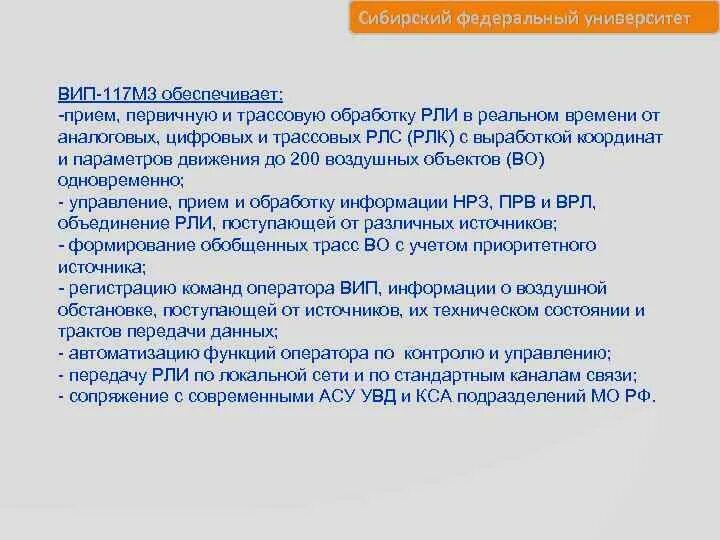 Сибирский федеральный университет

ВИП-117М3 обеспечивает:
-прием, первичную и трассовую обработку РЛИ в реальном времени от аналоговых, цифровых и трассовых РЛС (РЛК) с выработкой координат и параметров движения до 200 воздушных объектов (ВО) одновременно;
- управление, прием и обработку информации НРЗ, ПРВ и ВРЛ, объединение РЛИ, поступающей от различных источников;
- формирование обобщенных трасс ВО с учетом приоритетного источника;
- регистрацию команд оператора ВИП, информации о воздушной обстановке, поступающей от источников, их техническом состоянии и трактов передачи данных;
- автоматизацию функций оператора по контролю и управлению;
- передачу РЛИ по локальной сети и по стандартным каналам связи;
- сопряжение с современными АСУ УВД и КСА подразделений МО РФ.